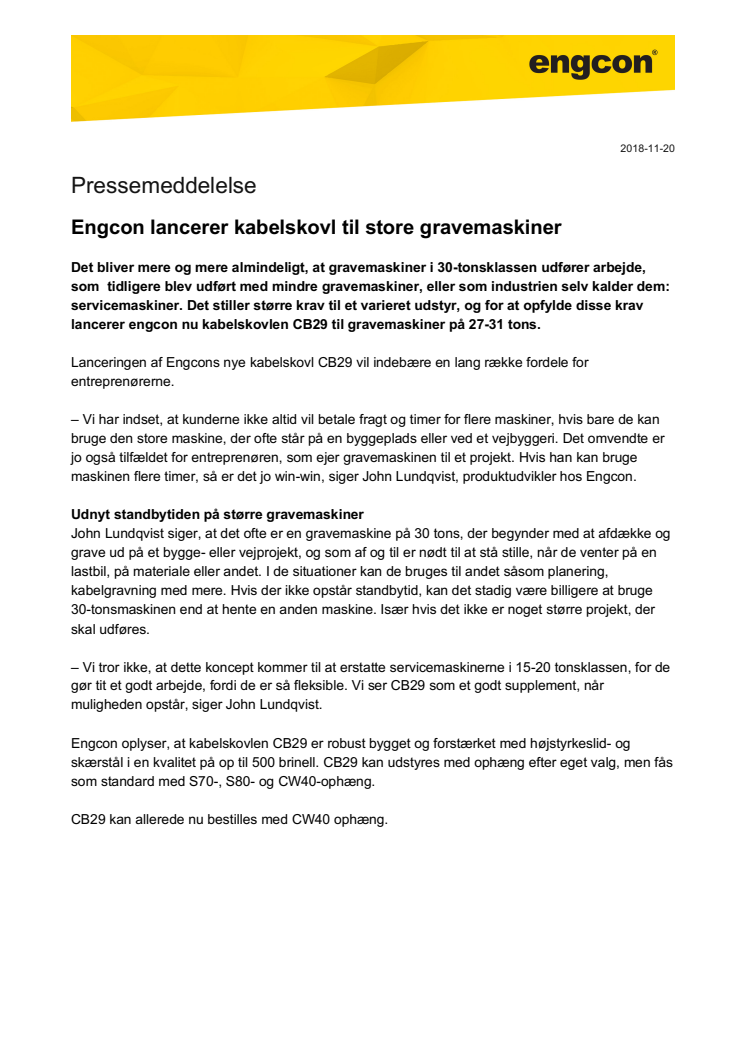 engcon®

2018-11-20

Pressemeddelelse

Engcon lancerer kabelskovl til store gravemaskiner

Det bliver mere og mere almindeligt, at gravemaskiner i 30-tonsklassen udfører arbejde, som tidligere blev udført med mindre gravemaskiner, eller som industrien selv kalder dem: servicemaskiner. Det stiller større krav til et varieret udstyr, og for at opfylde disse krav lancerer engcon nu kabelskovlen CB29 til gravemaskiner på 27-31 tons.

Lanceringen af Engcons nye kabelskovl CB29 vil indebære en lang række fordele for entreprenørerne.

– Vi har indset, at kunderne ikke altid vil betale fragt og timer for flere maskiner, hvis bare de kan bruge den store maskine, der ofte står på en byggeplads eller ved et vejbyggeri. Det omvendte er jo også tilfældet for entreprenøren, som ejer gravemaskinen til et projekt. Hvis han kan bruge maskinen flere timer, så er det jo win-win, siger John Lundqvist, produktudvikler hos Engcon.

Udnyt standbytiden på større gravemaskiner
John Lundqvist siger, at det ofte er en gravemaskine på 30 tons, der begynder med at afdække og grave ud på et bygge- eller vejprojekt, og som af og til er nødt til at stå stille, når de venter på en lastbil, på materiale eller andet. I de situationer kan de bruges til andet såsom planering, kabelgravning med mere. Hvis der ikke opstår standbytid, kan det stadig være billigere at bruge 30-tonsmaskinen end at hente en anden maskine. Især hvis det ikke er noget større projekt, der skal udføres.

– Vi tror ikke, at dette koncept kommer til at erstatte servicemaskinerne i 15-20 tonsklassen, for de gør tit et godt arbejde, fordi de er så fleksible. Vi ser CB29 som et godt supplement, når muligheden opstår, siger John Lundqvist.

Engcon oplyser, at kabelskovlen CB29 er robust bygget og forstærket med højstyrkeslid- og skærstål i en kvalitet på op til 500 brinell. CB29 kan udstyres med ophæng efter eget valg, men fås som standard med S70-, S80- og CW40-ophæng.

CB29 kan allerede nu bestilles med CW40 ophæng.